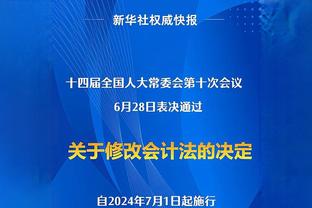 新华社权威快报

十四届全国人大常委会第十次会议
6月28日表决通过

关于修改会计法的决定

自2024年7月1日起施行